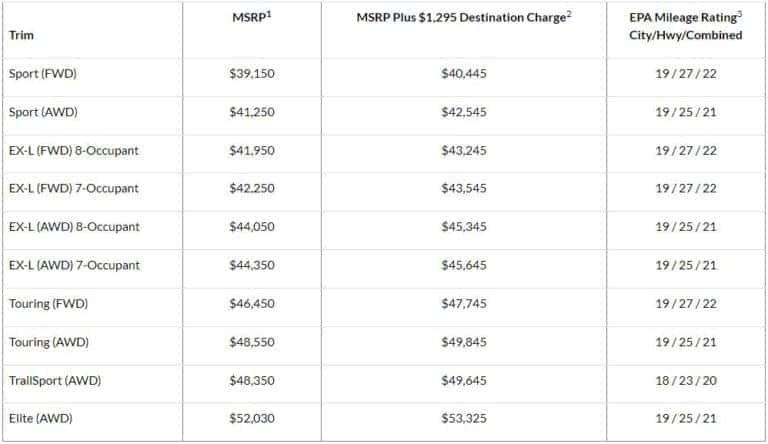 | Trim | MSRP$^{1}$ | MSRP Plus $1,295 Destination Charge$^{2}$ | EPA Mileage Rating$^{3}$ City/Hwy/Combined |
|---|---|---|---|
| Sport (FWD) | $39,150 | $40,445 | 19 / 27 / 22 |
| Sport (AWD) | $41,250 | $42,545 | 19 / 25 / 21 |
| EX-L (FWD) 8-Occupant | $41,950 | $43,245 | 19 / 27 / 22 |
| EX-L (FWD) 7-Occupant | $42,250 | $43,545 | 19 / 27 / 22 |
| EX-L (AWD) 8-Occupant | $44,050 | $45,345 | 19 / 25 / 21 |
| EX-L (AWD) 7-Occupant | $44,350 | $45,645 | 19 / 25 / 21 |
| Touring (FWD) | $46,450 | $47,745 | 19 / 27 / 22 |
| Touring (AWD) | $48,550 | $49,845 | 19 / 25 / 21 |
| TrailSport (AWD) | $48,350 | $49,645 | 18 / 23 / 20 |
| Elite (AWD) | $52,030 | $53,325 | 19 / 25 / 21 |